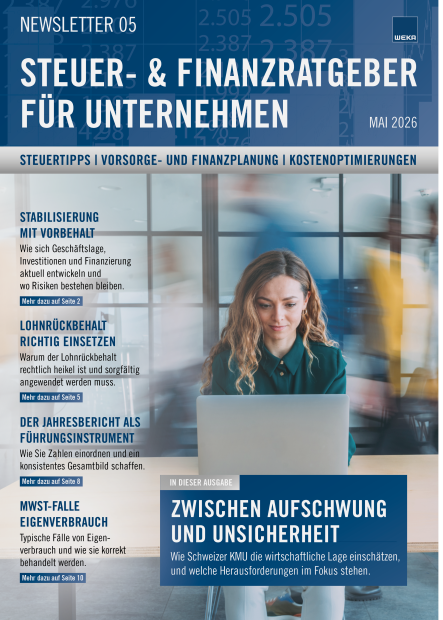 NEWSLETTER 05

WEKA

STEUER- & FINANZRATGEBER FÜR UNTERNEHMEN

MAI 2026

STEUERTIPPS | VORSORGE- UND FINANZPLANUNG | KOSTENOPTIMIERUNGEN

STABILISIERUNG MIT VORBEHALT

Wie sich Geschäftslage, Investitionen und Finanzierung aktuell entwickeln und wo Risiken bestehen bleiben.

Mehr dazu auf Seite 2

LOHNRÜCKBEHALT RICHTIG EINSETZEN

Warum der Lohnrückbehalt rechtlich heikel ist und sorgfältig angewendet werden muss.

Mehr dazu auf Seite 5

DER JAHRESBERICHT ALS FÜHRUNGSINSTRUMENT

Wie Sie Zahlen einordnen und ein konsistentes Gesamtbild schaffen.

Mehr dazu auf Seite 8

MWST-FALLE EIGENVERBRAUCH

Typische Fälle von Eigenverbrauch und wie sie korrekt behandelt werden.

Mehr dazu auf Seite 10

IN DIESER AUSGABE

ZWISCHEN AUFSCHWUNG UND UNSICHERHEIT

Wie Schweizer KMU die wirtschaftliche Lage einschätzen, und welche Herausforderungen im Fokus stehen.